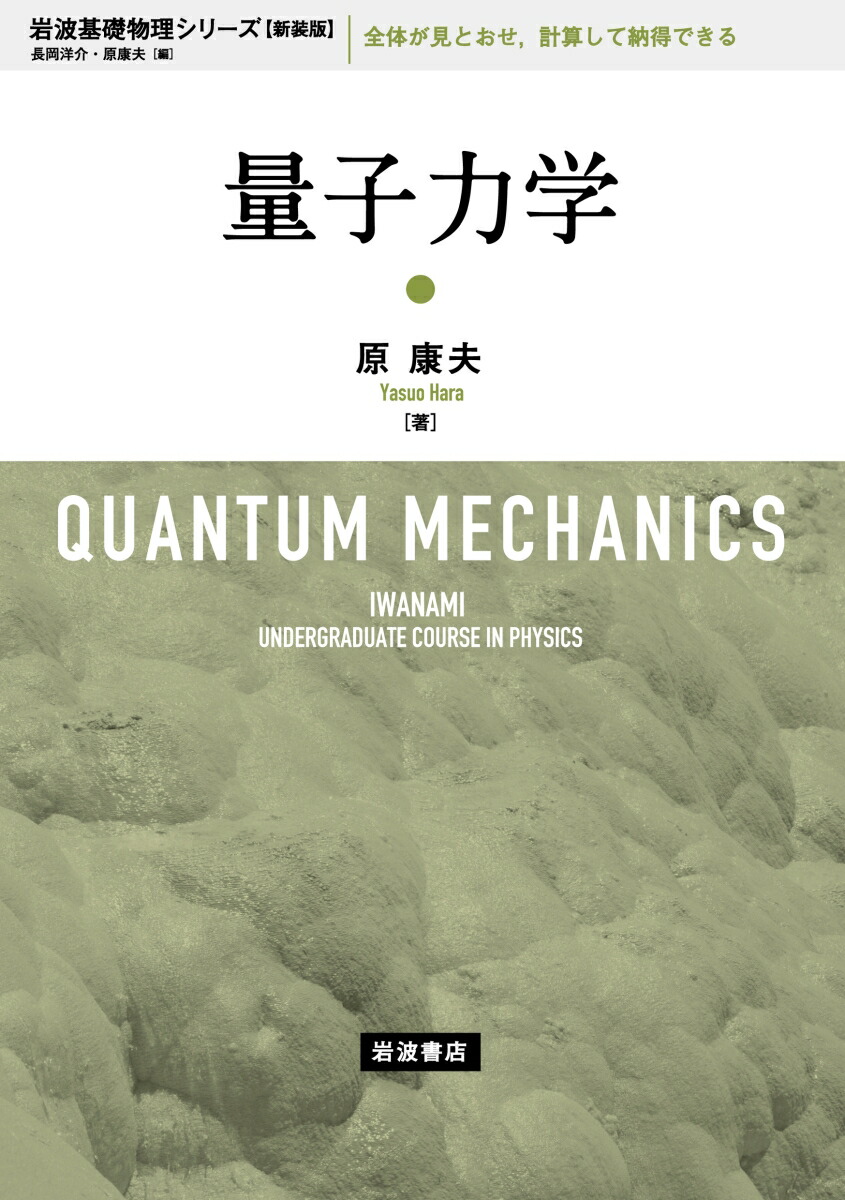 岩波基礎物理シリーズ【新装版】
長岡洋介・原康夫［編］

全体が見とおせ，計算して納得できる

量子力学

原 康夫
Yasuo Hara
［著］

QUANTUM MECHANICS

IWANAMI
UNDERGRADUATE COURSE IN PHYSICS

岩波書店